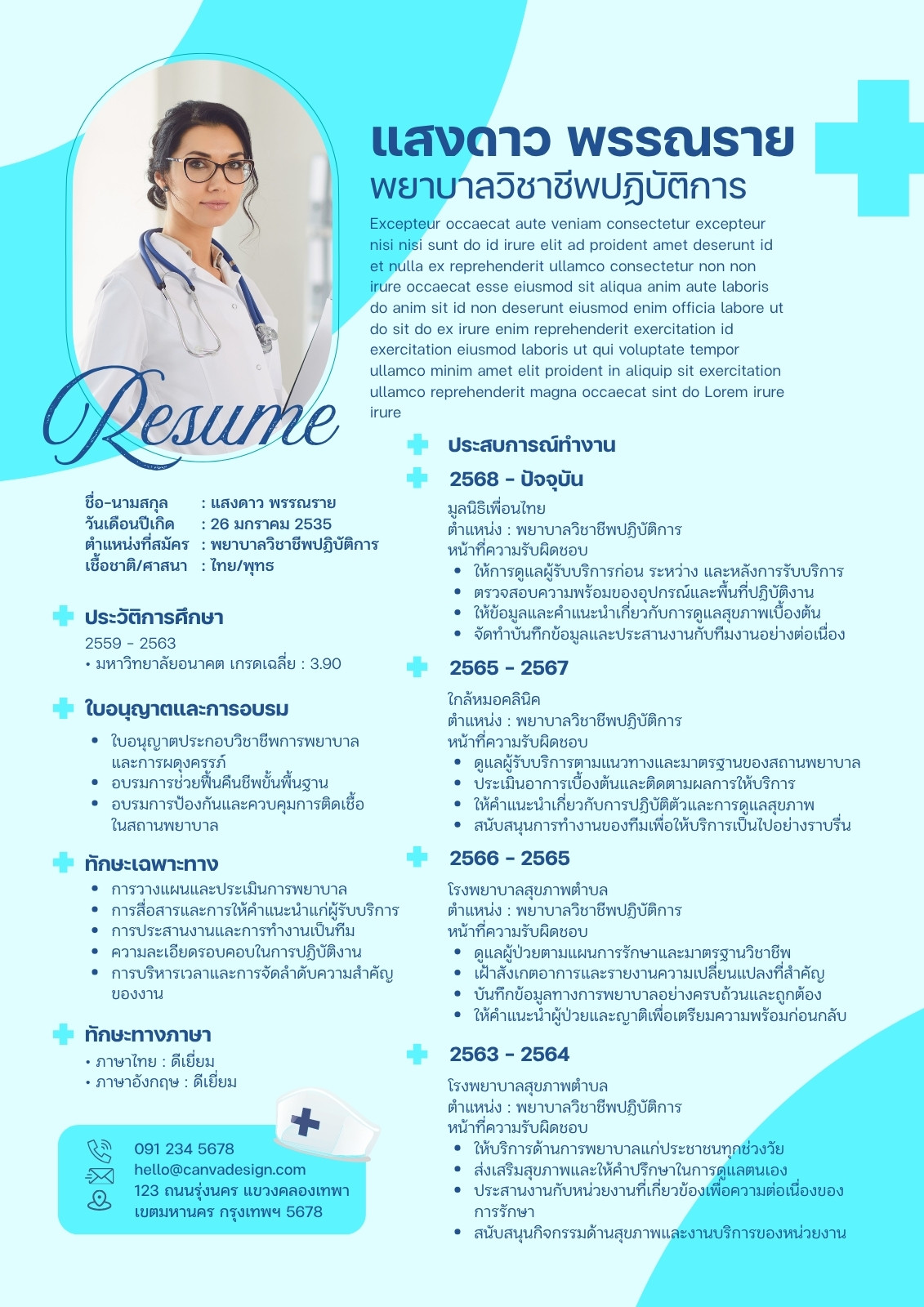 แสงดาว พรรณราย
พยาบาลวิชาชีพปฏิบัติการ

Excepteur occaecat aute veniam consectetur excepteur nisi nisi sunt do id irure elit ad proident amet deserunt id et nulla ex reprehenderit ullamco consectetur non non irure occaecat esse eiusmod sit aliqua anim aute laboris do anim sit id non deserunt eiusmod enim officia labore ut do sit do ex irure enim reprehenderit exercitation id exercitation eiusmod laboris ut qui voluptate tempor ullamco minim amet elit proident in aliquip sit exercitation ullamco reprehenderit magna occaecat sint do Lorem irure irure

Resume

ชื่อ-นามสกุล : แสงดาว พรรณราย
วันเดือนปีเกิด : 26 มกราคม 2535
ตำแหน่งที่สมัคร : พยาบาลวิชาชีพปฏิบัติการ
เชื้อชาติ/ศาสนา : ไทย/พุทธ

ประวัติการศึกษา
2559 - 2563
• มหาวิทยาลัยอนาคต เกรดเฉลี่ย : 3.90

ใบอนุญาตและการอบรม
• ใบอนุญาตประกอบวิชาชีพการพยาบาลและการผดุงครรภ์
• อบรมการช่วยฟื้นคืนชีพขั้นพื้นฐาน
• อบรมการป้องกันและควบคุมการติดเชื้อในสถานพยาบาล

ทักษะเฉพาะทาง
• การวางแผนและประเมินการพยาบาล
• การสื่อสารและการให้คำแนะนำแก่ผู้รับบริการ
• การประสานงานและการทำงานเป็นทีม
• ความละเอียดรอบคอบในการปฏิบัติงาน
• การบริหารเวลาและการจัดลำดับความสำคัญของงาน

ทักษะทางภาษา
• ภาษาไทย : ดีเยี่ยม
• ภาษาอังกฤษ : ดีเยี่ยม

091 234 5678
hello@canvadesign.com
123 ถนนรุ่งนคร แขวงคลองเทพา เขตมหานคร กรุงเทพฯ 5678

ประสบการณ์ทำงาน

2568 - ปัจจุบัน
มูลนิธิเพื่อนไทย
ตำแหน่ง : พยาบาลวิชาชีพปฏิบัติการ
หน้าที่ความรับผิดชอบ
• ให้การดูแลผู้รับบริการก่อน ระหว่าง และหลังการรับบริการ
• ตรวจสอบความพร้อมของอุปกรณ์และพื้นที่ปฏิบัติงาน
• ให้ข้อมูลและคำแนะนำเกี่ยวกับการดูแลสุขภาพเบื้องต้น
• จัดทำบันทึกข้อมูลและประสานงานกับทีมงานอย่างต่อเนื่อง

2565 - 2567
ใกล้หมอคลินิค
ตำแหน่ง : พยาบาลวิชาชีพปฏิบัติการ
หน้าที่ความรับผิดชอบ
• ดูแลผู้รับบริการตามแนวทางและมาตรฐานของสถานพยาบาล
• ประเมินอาการเบื้องต้นและติดตามผลการให้บริการ
• ให้คำแนะนำเกี่ยวกับการปฏิบัติตัวและการดูแลสุขภาพ
• สนับสนุนการทำงานของทีมเพื่อให้บริการเป็นไปอย่างราบรื่น

2566 - 2565
โรงพยาบาลสุขภาพตำบล
ตำแหน่ง : พยาบาลวิชาชีพปฏิบัติการ
หน้าที่ความรับผิดชอบ
• ดูแลผู้ป่วยตามแผนการรักษาและมาตรฐานวิชาชีพ
• เฝ้าสังเกตอาการและรายงานความเปลี่ยนแปลงที่สำคัญ
• บันทึกข้อมูลทางการพยาบาลอย่างครบถ้วนและถูกต้อง
• ให้คำแนะนำผู้ป่วยและญาติเพื่อเตรียมความพร้อมก่อนกลับ

2563 - 2564
โรงพยาบาลสุขภาพตำบล
ตำแหน่ง : พยาบาลวิชาชีพปฏิบัติการ
หน้าที่ความรับผิดชอบ
• ให้บริการด้านการพยาบาลแก่ประชาชนทุกช่วงวัย
• ส่งเสริมสุขภาพและให้คำปรึกษาในการดูแลตนเอง
• ประสานงานกับหน่วยงานที่เกี่ยวข้องเพื่อความต่อเนื่องของการรักษา
• สนับสนุนกิจกรรมด้านสุขภาพและงานบริการของหน่วยงาน